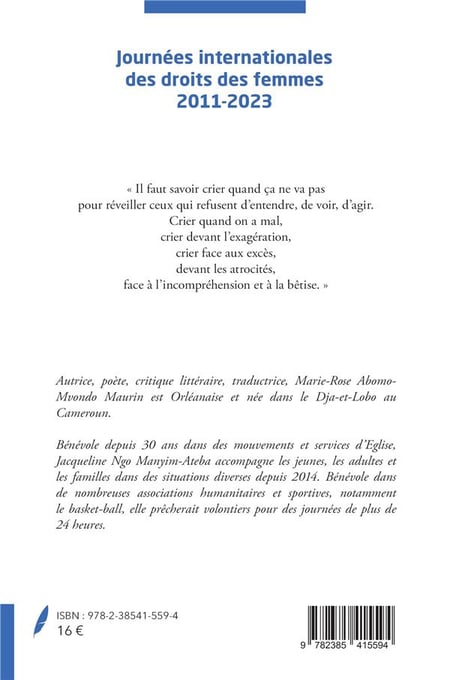 Journées internationales des droits des femmes 2011-2023

« Il faut savoir crier quand ça ne va pas
pour réveiller ceux qui refusent d'entendre, de voir, d'agir.
Crier quand on a mal,
crier devant l'exagération,
crier face aux excès,
devant les atrocités,
face à l'incompréhension et à la bêtise. »

Autrice, poète, critique littéraire, traductrice, Marie-Rose Abomo-Mvondo Maurin est Orléanaise et née dans le Dja-et-Lobo au Cameroun.

Bénévole depuis 30 ans dans des mouvements et services d'Eglise, Jacqueline Ngo Manyim-Ateba accompagne les jeunes, les adultes et les familles dans des situations diverses depuis 2014. Bénévole dans de nombreuses associations humanitaires et sportives, notamment le basket-ball, elle prêcherait volontiers pour des journées de plus de 24 heures.

ISBN : 978-2-38541-559-4
16 €

9 782385 415594